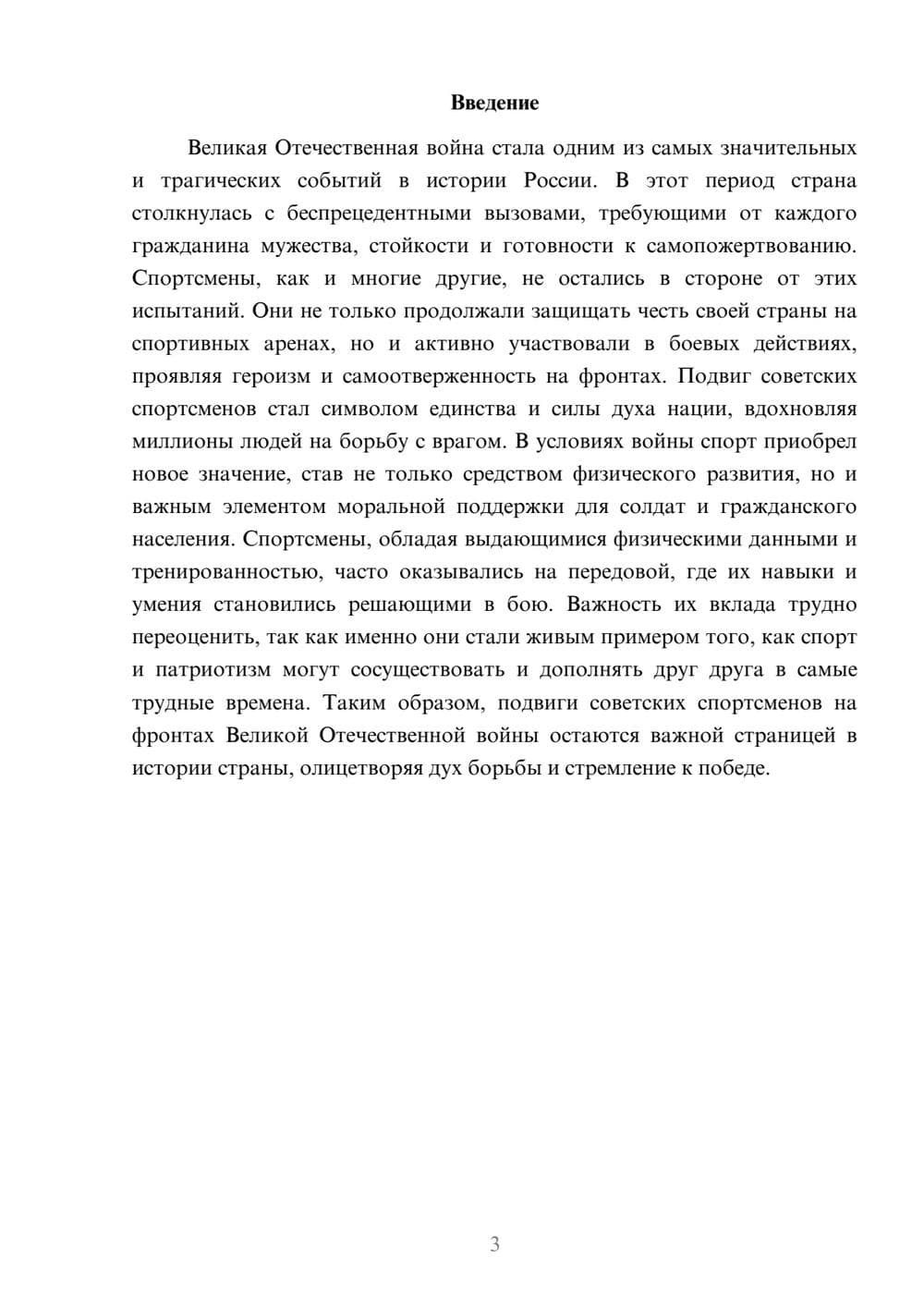 Введение

Великая Отечественная война стала одним из самых значительных и трагических событий в истории России. В этот период страна столкнулась с беспрецедентными вызовами, требующими от каждого гражданина мужества, стойкости и готовности к самопожертвованию. Спортсмены, как и многие другие, не остались в стороне от этих испытаний. Они не только продолжали защищать честь своей страны на спортивных аренах, но и активно участвовали в боевых действиях, проявляя героизм и самоотверженность на фронтах. Подвиг советских спортсменов стал символом единства и силы духа нации, вдохновляя миллионы людей на борьбу с врагом. В условиях войны спорт приобрел новое значение, став не только средством физического развития, но и важным элементом моральной поддержки для солдат и гражданского населения. Спортсмены, обладая выдающимися физическими данными и тренированностью, часто оказывались на передовой, где их навыки и умения становились решающими в бою. Важность их вклада трудно переоценить, так как именно они стали живым примером того, как спорт и патриотизм могут сосуществовать и дополнять друг друга в самые трудные времена. Таким образом, подвиги советских спортсменов на фронтах Великой Отечественной войны остаются важной страницей в истории страны, олицетворяя дух борьбы и стремление к победе.

3